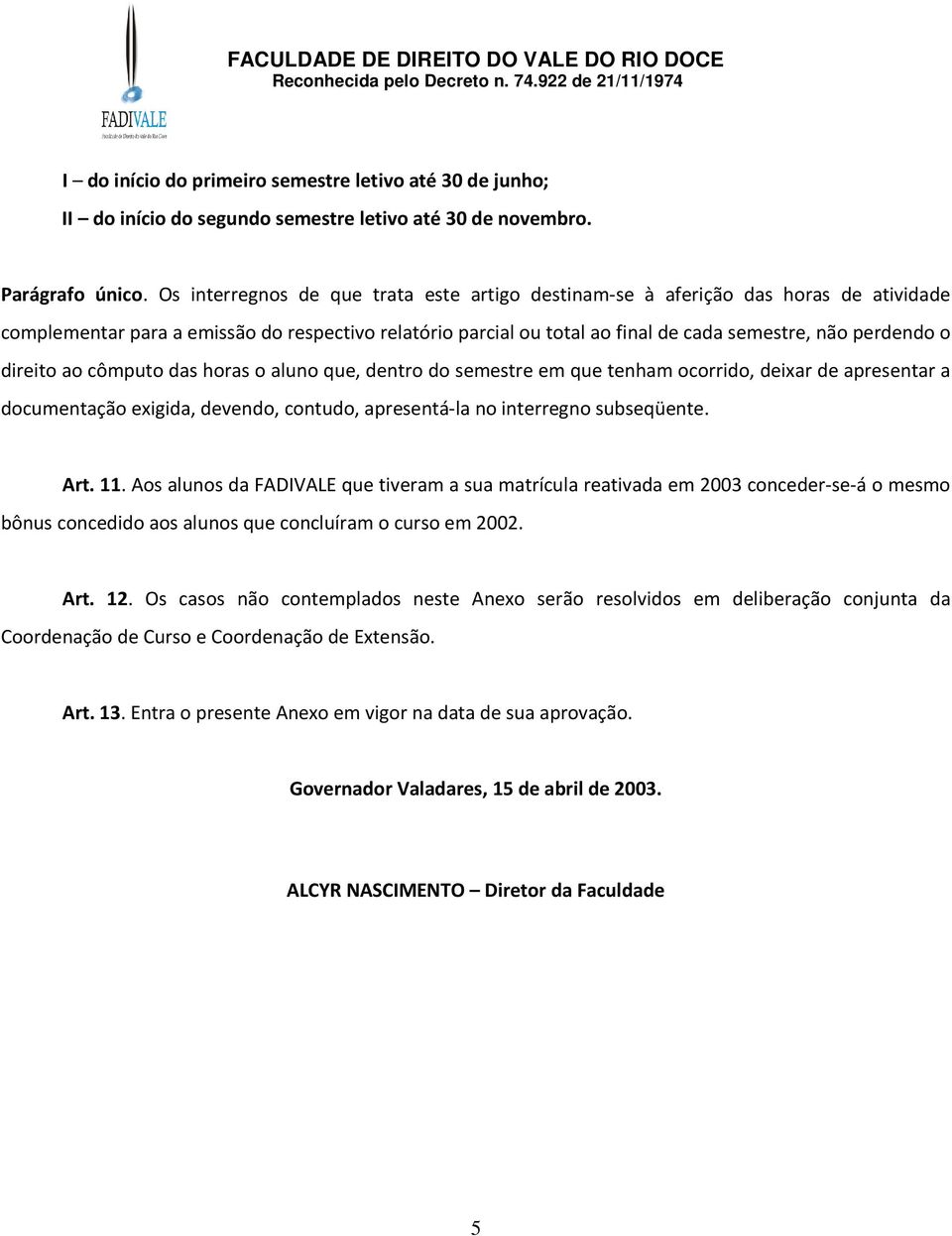 FADIVALE
Faculdade de Direito do Vale do Rio Doce

FACULDADE DE DIREITO DO VALE DO RIO DOCE
Reconhecida pelo Decreto n. 74.922 de 21/11/1974

I – do início do primeiro semestre letivo até 30 de junho;
II – do início do segundo semestre letivo até 30 de novembro.

Parágrafo único. Os interregnos de que trata este artigo destinam-se à aferição das horas de atividade complementar para a emissão do respectivo relatório parcial ou total ao final de cada semestre, não perdendo o direito ao cômputo das horas o aluno que, dentro do semestre em que tenham ocorrido, deixar de apresentar a documentação exigida, devendo, contudo, apresentá-la no interregno subseqüente.

Art. 11. Aos alunos da FADIVALE que tiveram a sua matrícula reativada em 2003 conceder-se-á o mesmo bônus concedido aos alunos que concluíram o curso em 2002.

Art. 12. Os casos não contemplados neste Anexo serão resolvidos em deliberação conjunta da Coordenação de Curso e Coordenação de Extensão.

Art. 13. Entra o presente Anexo em vigor na data de sua aprovação.

Governador Valadares, 15 de abril de 2003.

ALCYR NASCIMENTO – Diretor da Faculdade

5